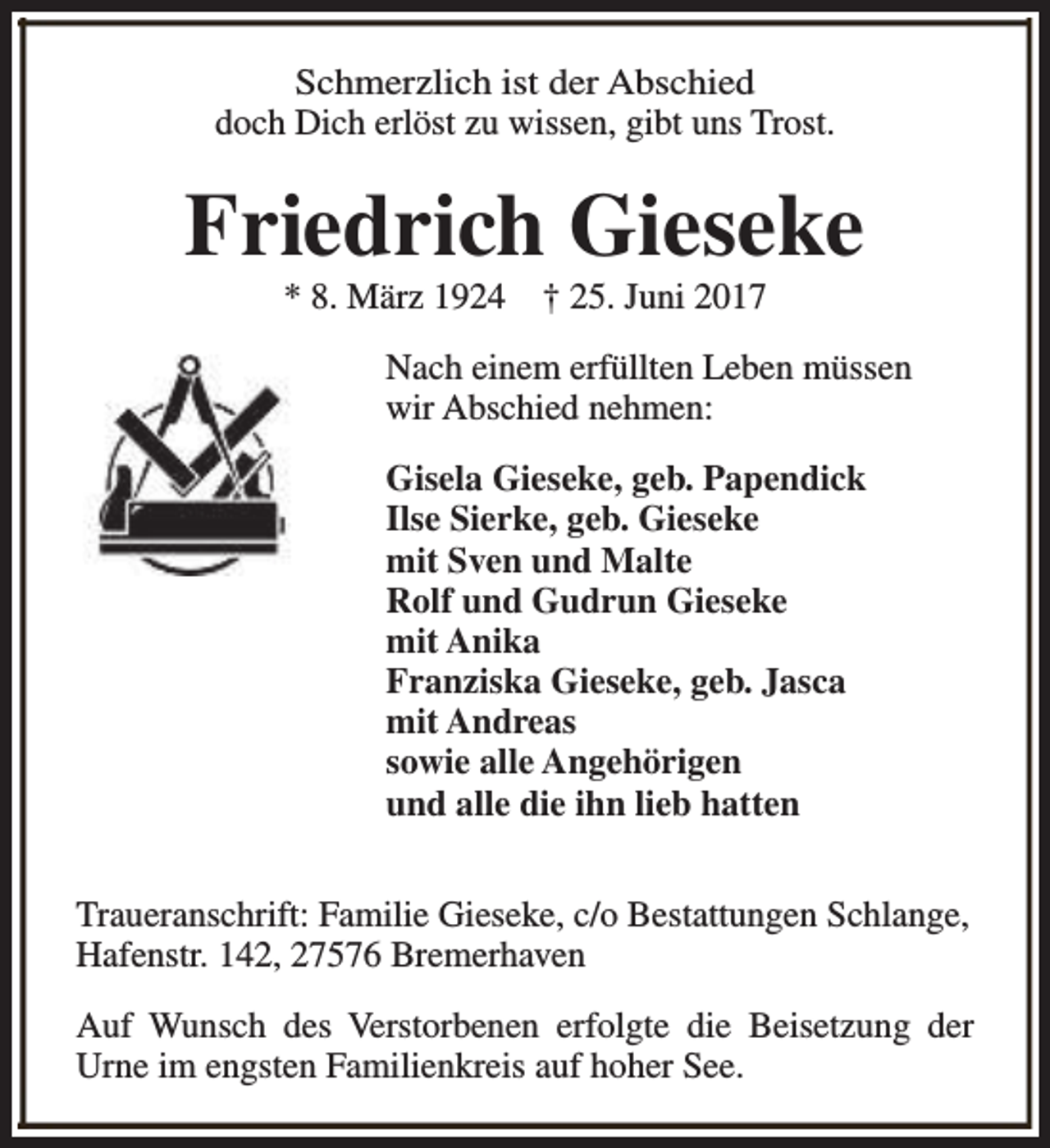 Schmerzlich ist der Abschied
doch Dich erlöst zu wissen, gibt uns Trost.

Friedrich Gieseke

* 8. März 1924 † 25. Juni 2017

Nach einem erfüllten Leben müssen wir Abschied nehmen:

Gisela Gieseke, geb. Papendick
Ilse Sierke, geb. Gieseke
mit Sven und Malte
Rolf und Gudrun Gieseke
mit Anika
Franziska Gieseke, geb. Jasca
mit Andreas
sowie alle Angehörigen
und alle die ihn lieb hatten

Traueranschrift: Familie Gieseke, c/o Bestattungen Schlange,
Hafenstr. 142, 27576 Bremerhaven

Auf Wunsch des Verstorbenen erfolgte die Beisetzung der Urne im engsten Familienkreis auf hoher See.